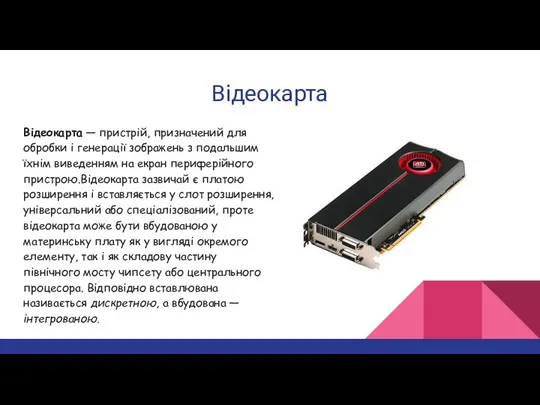 Відеокарта

Відеокарта — пристрій, призначений для обробки і генерації зображень з подальшим їхнім виведенням на екран периферійного пристрою.Відеокарта зазвичай є платою розширення і вставляється у слот розширення, універсальний або спеціалізований, проте відеокарта може бути вбудованою у материнську плату як у вигляді окремого елементу, так і як складову частину північного мосту чипсету або центрального процесора. Відповідно вставлювана називається дискретною, а вбудована — інтегрованою.